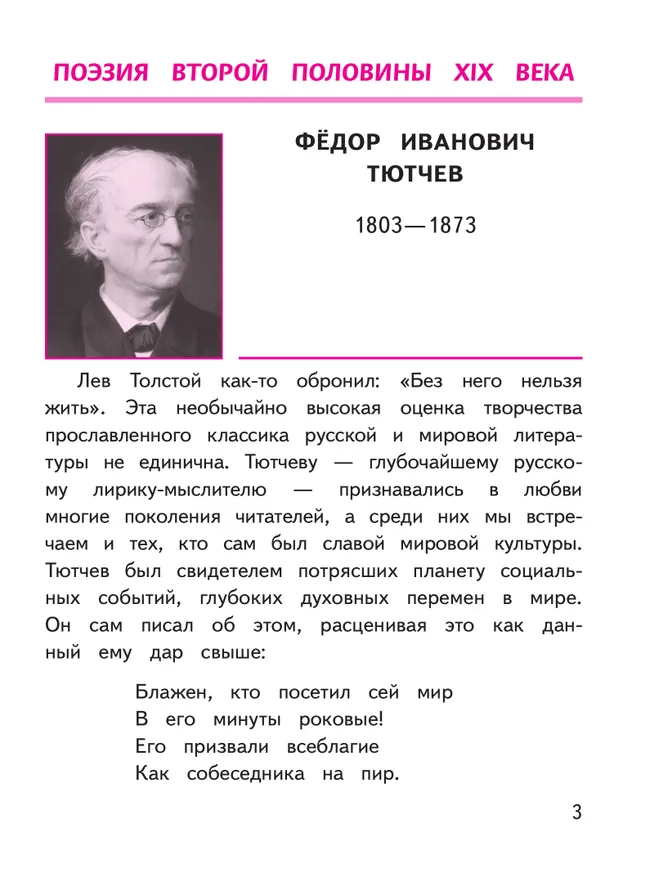 ПОЭЗИЯ ВТОРОЙ ПОЛОВИНЫ XIX ВЕКА

ФЁДОР ИВАНОВИЧ ТЮТЧЕВ

1803—1873

Лев Толстой как-то обронил: «Без него нельзя жить». Эта необычайно высокая оценка творчества прославленного классика русской и мировой литературы не единична. Тютчеву — глубочайшему русскому лирику-мыслителю — признавались в любви многие поколения читателей, а среди них мы встречаем и тех, кто сам был славой мировой культуры. Тютчев был свидетелем потрясших планету социальных событий, глубоких духовных перемен в мире. Он сам писал об этом, расценивая это как данный ему дар свыше:

Блажен, кто посетил сей мир
В его минуты роковые!
Его призвали всеблагие
Как собеседника на пир.

3